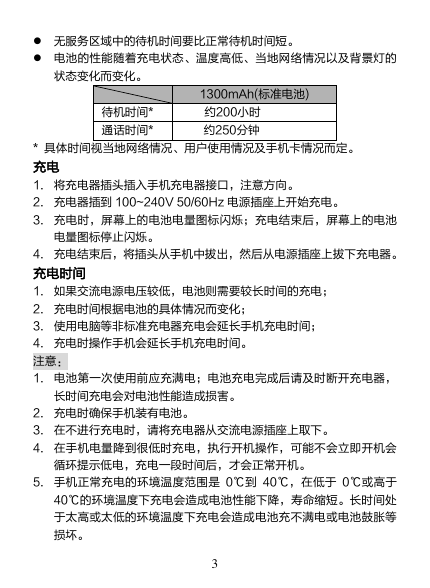 ● 无服务区域中的待机时间要比正常待机时间短。

● 电池的性能随着充电状态、温度高低、当地网络情况以及背景灯的状态变化而变化。

| | 1300mAh(标准电池) |
|---|---|
| 待机时间* | 约200小时 |
| 通话时间* | 约250分钟 |

* 具体时间视当地网络情况、用户使用情况及手机卡情况而定。

充电

1. 将充电器插头插入手机充电器接口，注意方向。
2. 充电器插到 100~240V 50/60Hz 电源插座上开始充电。
3. 充电时，屏幕上的电池电量图标闪烁；充电结束后，屏幕上的电池电量图标停止闪烁。
4. 充电结束后，将插头从手机中拔出，然后从电源插座上拔下充电器。

充电时间

1. 如果交流电源电压较低，电池则需要较长时间的充电；
2. 充电时间根据电池的具体情况而变化；
3. 使用电脑等非标准充电器充电会延长手机充电时间；
4. 充电时操作手机会延长手机充电时间。

注意：

1. 电池第一次使用前应充满电；电池充电完成后请及时断开充电器，长时间充电会对电池性能造成损害。
2. 充电时确保手机装有电池。
3. 在不进行充电时，请将充电器从交流电源插座上取下。
4. 在手机电量降到很低时充电，执行开机操作，可能不会立即开机会循环提示低电，充电一段时间后，才会正常开机。
5. 手机正常充电的环境温度范围是 0℃到 40℃，在低于 0℃或高于 40℃的环境温度下充电会造成电池性能下降，寿命缩短。长时间处于太高或太低的环境温度下充电会造成电池充不满电或电池鼓胀等损坏。

3